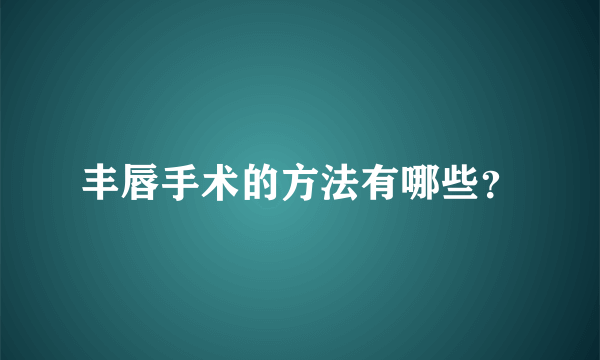 丰唇手术的方法有哪些？